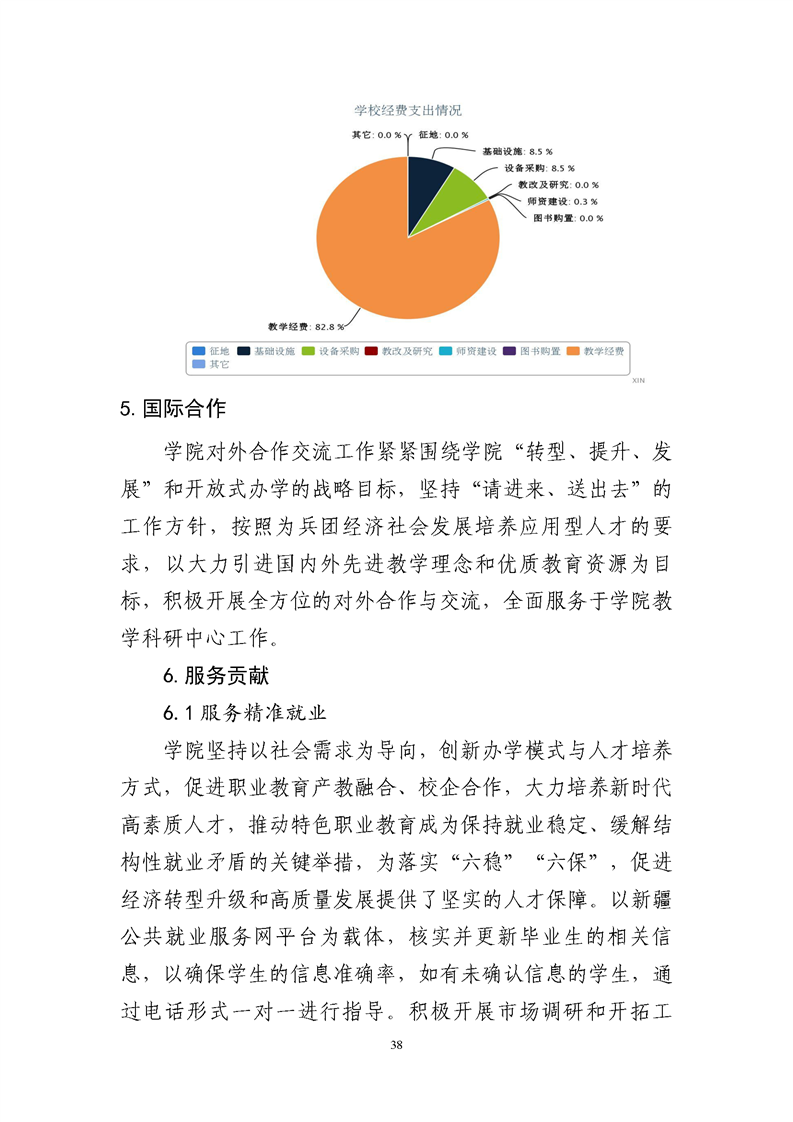 学校经费支出情况

其它: 0.0 %
征地: 0.0 %
基础设施: 8.5 %
设备采购: 8.5 %
教改及研究: 0.0 %
师资建设: 0.3 %
图书购置: 0.0 %
教学经费: 82.8 %

征地 基础设施 设备采购 教改及研究 师资建设 图书购置 教学经费 其它

XIN

5. 国际合作

学院对外合作交流工作紧紧围绕学院“转型、提升、发展”和开放式办学的战略目标，坚持“请进来、送出去”的工作方针，按照为兵团经济社会发展培养应用型人才的要求，以大力引进国内外先进教学理念和优质教育资源为目标，积极开展全方位的对外合作与交流，全面服务于学院教学科研中心工作。

6. 服务贡献

6.1 服务精准就业

学院坚持以社会需求为导向，创新办学模式与人才培养方式，促进职业教育产教融合、校企合作，大力培养新时代高素质人才，推动特色职业教育成为保持就业稳定、缓解结构性就业矛盾的关键举措，为落实“六稳”“六保”，促进经济转型升级和高质量发展提供了坚实的人才保障。以新疆公共就业服务网平台为载体，核实并更新毕业生的相关信息，以确保学生的信息准确率，如有未确认信息的学生，通过电话形式一对一进行指导。积极开展市场调研和开拓工

38